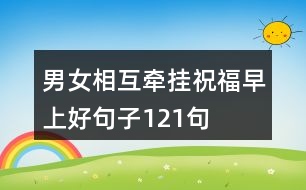 男女相互牵挂祝福早上好句子121句